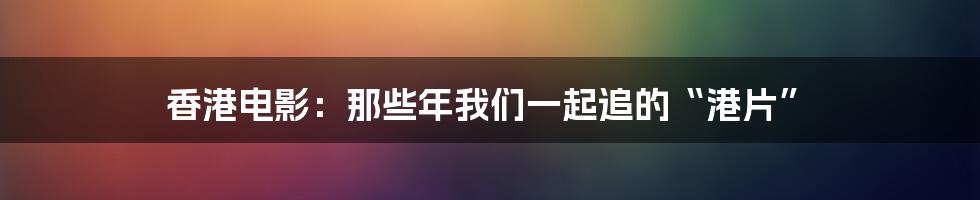 香港电影：那些年我们一起追的“港片”